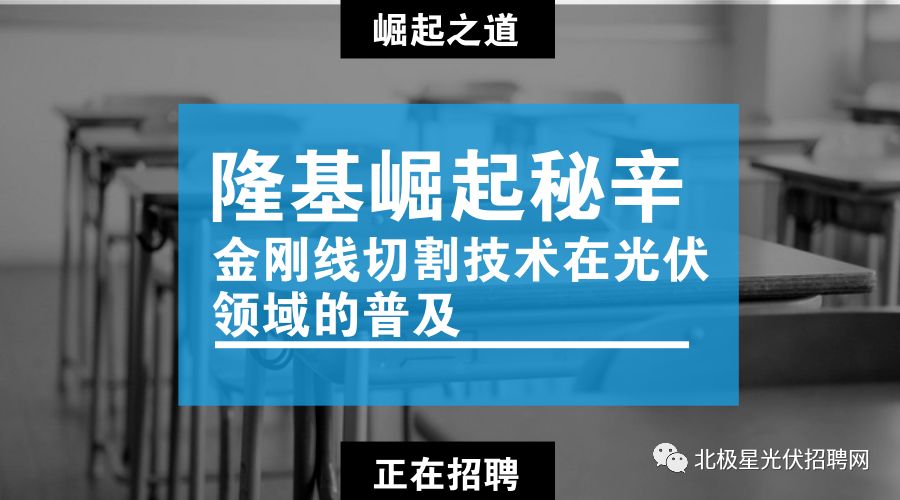 崛起之道

隆基崛起秘辛

金刚线切割技术在光伏领域的普及

正在招聘

北极星光伏招聘网